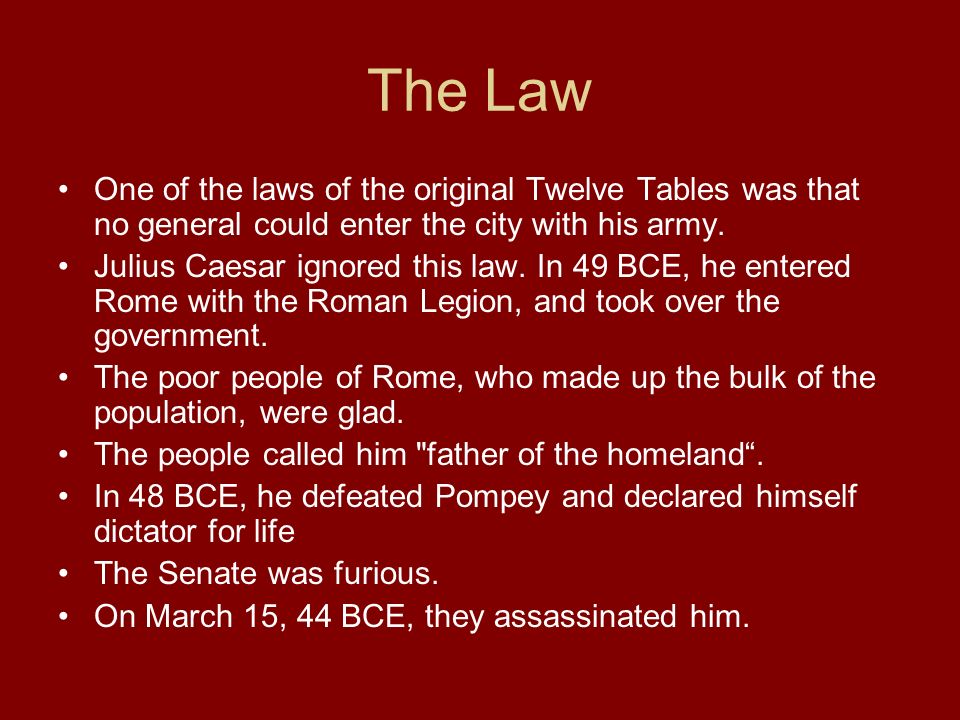 The Law

• One of the laws of the original Twelve Tables was that no general could enter the city with his army.
• Julius Caesar ignored this law. In 49 BCE, he entered Rome with the Roman Legion, and took over the government.
• The poor people of Rome, who made up the bulk of the population, were glad.
• The people called him "father of the homeland“.
• In 48 BCE, he defeated Pompey and declared himself dictator for life
• The Senate was furious.
• On March 15, 44 BCE, they assassinated him.